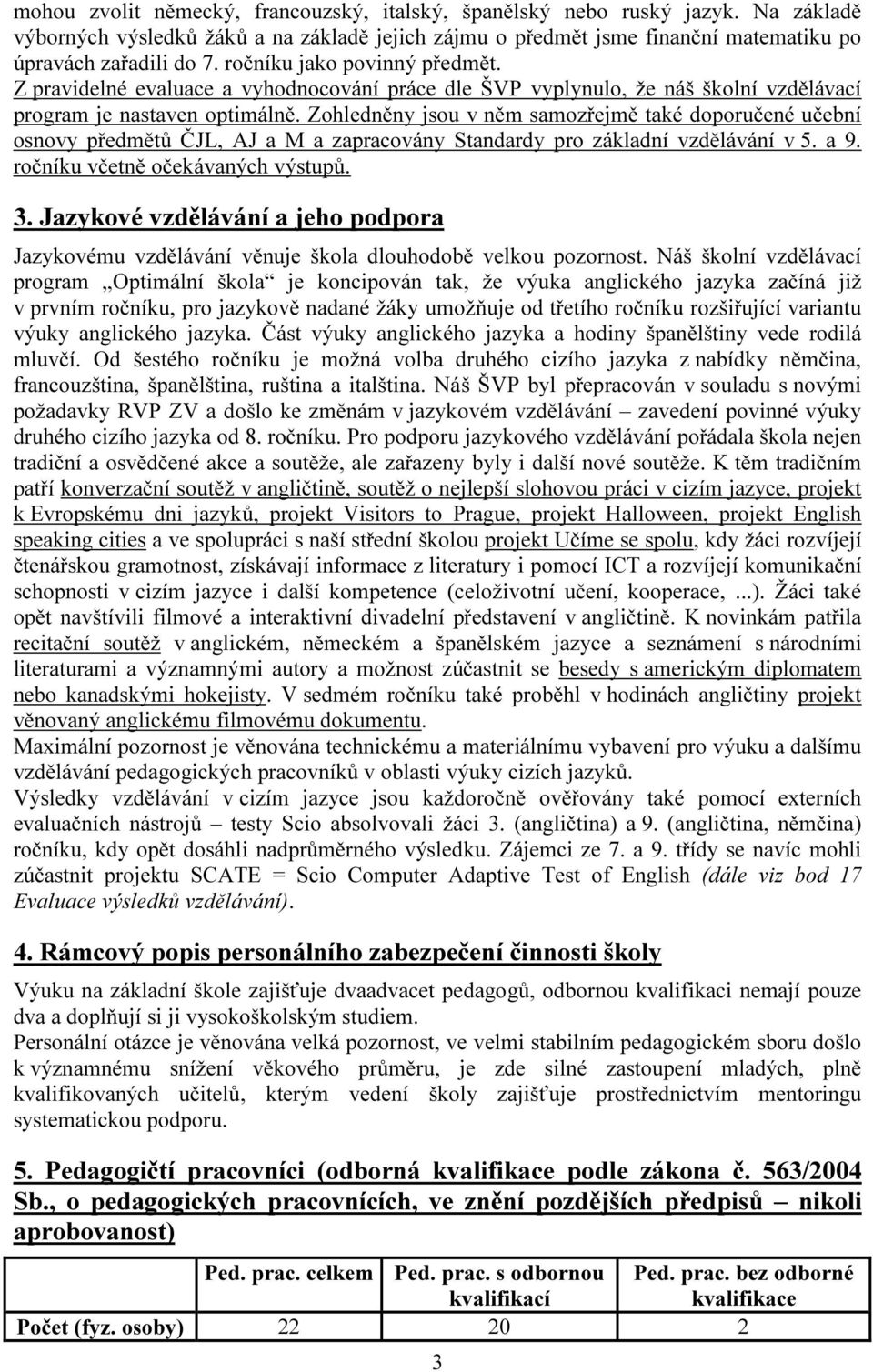 mohou zvolit německý, francouzský, italský, španělský nebo ruský jazyk. Na základě výborných výsledků žáků a na základě jejich zájmu o předmět jsme finanční matematiku po úpravách zařadili do 7. ročníku jako povinný předmět.
Z pravidelné evaluace a vyhodnocování práce dle ŠVP vyplynulo, že náš školní vzdělávací program je nastaven optimálně. Zohledněny jsou v něm samozřejmě také doporučené učební osnovy předmětů ČJL, AJ a M a zapracovány Standardy pro základní vzdělávání v 5. a 9. ročníku včetně očekávaných výstupů.

3. Jazykové vzdělávání a jeho podpora

Jazykovému vzdělávání věnuje škola dlouhodobě velkou pozornost. Náš školní vzdělávací program „Optimální škola“ je koncipován tak, že výuka anglického jazyka začíná již v prvním ročníku, pro jazykově nadané žáky umožňuje od třetího ročníku rozšiřující variantu výuky anglického jazyka. Část výuky anglického jazyka a hodiny španělštiny vede rodilá mluvčí. Od šestého ročníku je možná volba druhého cizího jazyka z nabídky němčina, francouzština, španělština, ruština a italština. Náš ŠVP byl přepracován v souladu s novými požadavky RVP ZV a došlo ke změnám v jazykovém vzdělávání – zavedení povinné výuky druhého cizího jazyka od 8. ročníku. Pro podporu jazykového vzdělávání pořádala škola nejen tradiční a osvědčené akce a soutěže, ale zařazeny byly i další nové soutěže. K těm tradičním patří konverzační soutěž v angličtině, soutěž o nejlepší slohovou práci v cizím jazyce, projekt k Evropskému dni jazyků, projekt Visitors to Prague, projekt Halloween, projekt English speaking cities a ve spolupráci s naší střední školou projekt Učíme se spolu, kdy žáci rozvíjejí čtenářskou gramotnost, získávají informace z literatury i pomocí ICT a rozvíjejí komunikační schopnosti v cizím jazyce i další kompetence (celoživotní učení, kooperace, ...). Žáci také opět navštívili filmové a interaktivní divadelní představení v angličtině. K novinkám patřila recitační soutěž v anglickém, německém a španělském jazyce a seznámení s národními literaturami a významnými autory a možnost zúčastnit se besedy s americkým diplomatem nebo kanadskými hokejisty. V sedmém ročníku také proběhl v hodinách angličtiny projekt věnovaný anglickému filmovému dokumentu.
Maximální pozornost je věnována technickému a materiálnímu vybavení pro výuku a dalšímu vzdělávání pedagogických pracovníků v oblasti výuky cizích jazyků.
Výsledky vzdělávání v cizím jazyce jsou každoročně ověřovány také pomocí externích evaluačních nástrojů – testy Scio absolvovali žáci 3. (angličtina) a 9. (angličtina, němčina) ročníku, kdy opět dosáhli nadprůměrného výsledku. Zájemci ze 7. a 9. třídy se navíc mohli zúčastnit projektu SCATE = Scio Computer Adaptive Test of English (dále viz bod 17 Evaluace výsledků vzdělávání).

4. Rámcový popis personálního zabezpečení činnosti školy

Výuku na základní škole zajišťuje dvaadvacet pedagogů, odbornou kvalifikaci nemají pouze dva a doplňují si ji vysokoškolským studiem.
Personální otázce je věnována velká pozornost, ve velmi stabilním pedagogickém sboru došlo k významnému snížení věkového průměru, je zde silné zastoupení mladých, plně kvalifikovaných učitelů, kterým vedení školy zajišťuje prostřednictvím mentoringu systematickou podporu.

5. Pedagogičtí pracovníci (odborná kvalifikace podle zákona č. 563/2004 Sb., o pedagogických pracovnících, ve znění pozdějších předpisů – nikoli aprobovanost)

| | Ped. prac. celkem | Ped. prac. s odbornou kvalifikací | Ped. prac. bez odborné kvalifikace |
|---|---|---|---|
| Počet (fyz. osoby) | 22 | 20 | 2 |

3